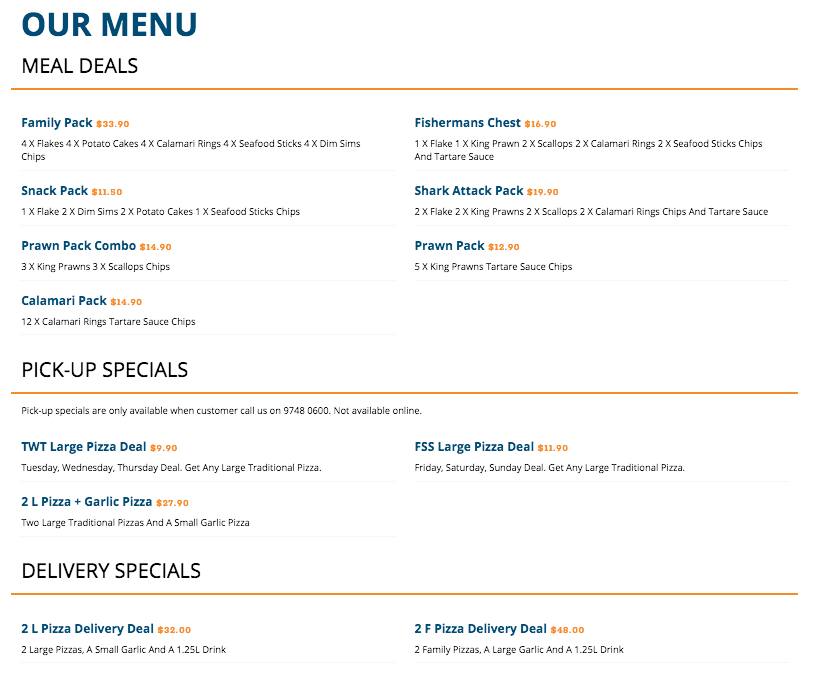 OUR MENU

MEAL DEALS

Family Pack $33.90
4 X Flakes 4 X Potato Cakes 4 X Calamari Rings 4 X Seafood Sticks 4 X Dim Sims Chips

Snack Pack $11.50
1 X Flake 2 X Dim Sims 2 X Potato Cakes 1 X Seafood Sticks Chips

Prawn Pack Combo $14.90
3 X King Prawns 3 X Scallops Chips

Calamari Pack $14.90
12 X Calamari Rings Tartare Sauce Chips

Fishermans Chest $16.90
1 X Flake 1 X King Prawn 2 X Scallops 2 X Calamari Rings 2 X Seafood Sticks Chips And Tartare Sauce

Shark Attack Pack $19.90
2 X Flake 2 X King Prawns 2 X Scallops 2 X Calamari Rings Chips And Tartare Sauce

Prawn Pack $12.90
5 X King Prawns Tartare Sauce Chips

PICK-UP SPECIALS

Pick-up specials are only available when customer call us on 9748 0600. Not available online.

TWT Large Pizza Deal $9.90
Tuesday, Wednesday, Thursday Deal. Get Any Large Traditional Pizza.

2 L Pizza + Garlic Pizza $27.90
Two Large Traditional Pizzas And A Small Garlic Pizza

FSS Large Pizza Deal $11.90
Friday, Saturday, Sunday Deal. Get Any Large Traditional Pizza.

DELIVERY SPECIALS

2 L Pizza Delivery Deal $32.00
2 Large Pizzas, A Small Garlic And A 1.25L Drink

2 F Pizza Delivery Deal $48.00
2 Family Pizzas, A Large Garlic And A 1.25L Drink